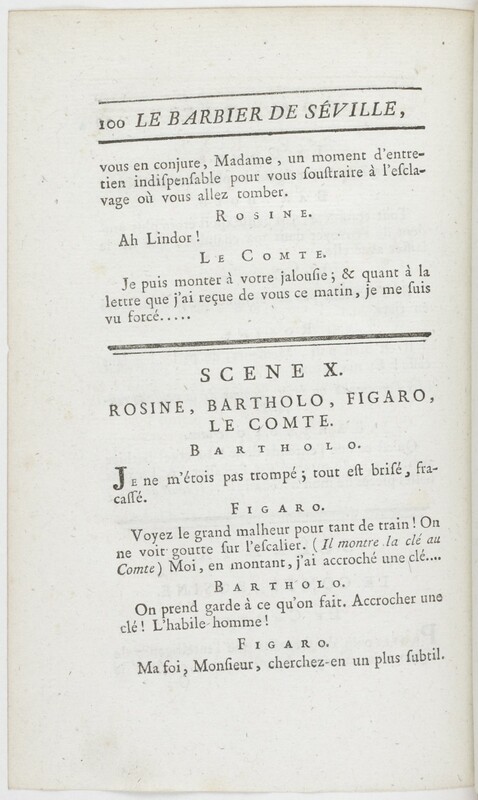 100 LE BARBIER DE SÉVILLE,

vous en conjure, Madame, un moment d'entretien indiſpenſable pour vous ſouſtraire à l'eſclavage où vous allez tomber.

ROSINE.

Ah Lindor!

LE COMTE.

Je puis monter à votre jalouſie; & quant à la lettre que j'ai reçue de vous ce matin, je me ſuis vu forcé.....

SCENE X.

ROSINE, BARTHOLO, FIGARO, LE COMTE.

BARTHOLO.

Je ne m'étois pas trompé; tout eſt briſé, fracaſſé.

FIGARO.

Voyez le grand malheur pour tant de train! On ne voit goutte ſur l'eſcalier. (Il montre la clé au Comte) Moi, en montant, j'ai accroché une clé....

BARTHOLO.

On prend garde à ce qu'on fait. Accrocher une clé! L'habile homme!

FIGARO.

Ma foi, Monſieur, cherchez-en un plus ſubtil.